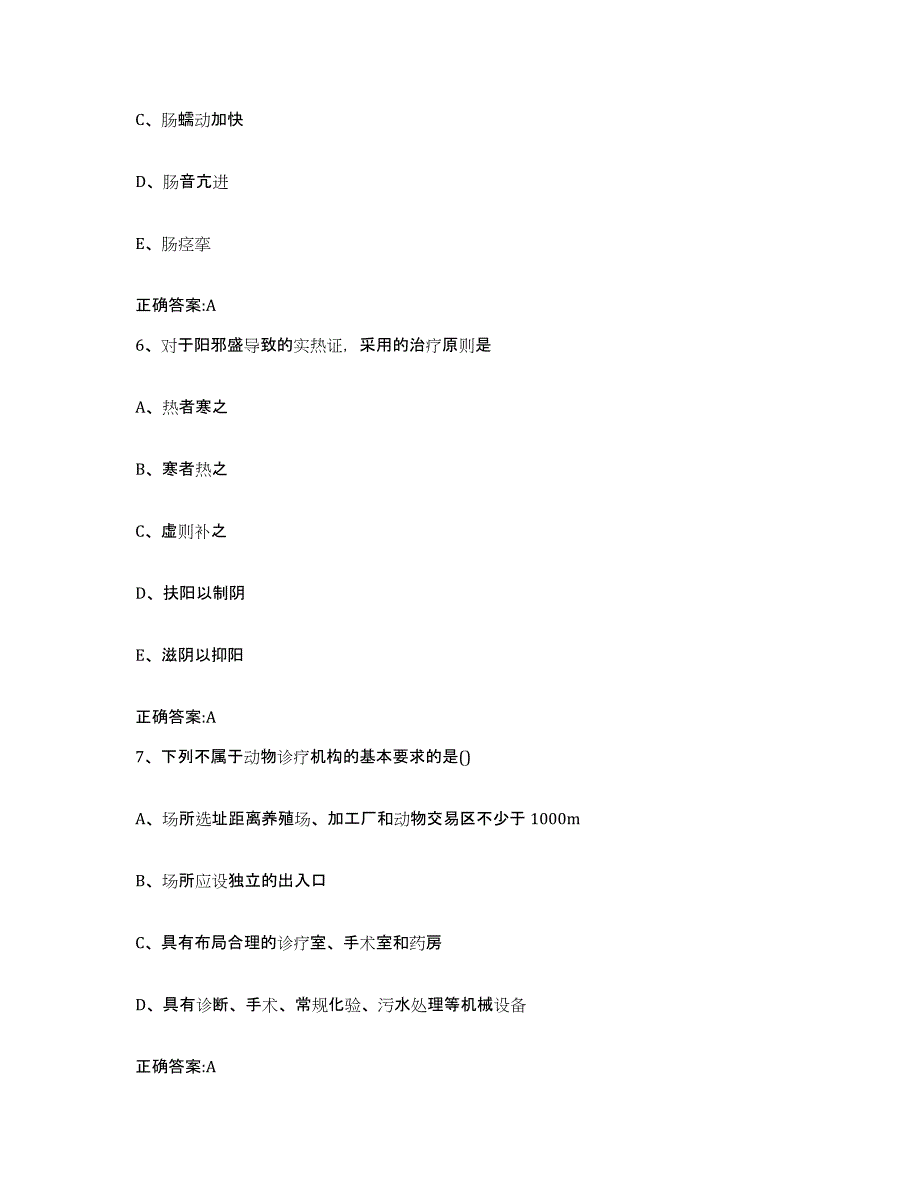 C、肠蠕动加快

D、肠音亢进

E、肠痉挛

正确答案:A

6、对于阳邪盛导致的实热证，采用的治疗原则是

A、热者寒之

B、寒者热之

C、虚则补之

D、扶阳以制阴

E、滋阴以抑阳

正确答案:A

7、下列不属于动物诊疗机构的基本要求的是()

A、场所选址距离养殖场、加工厂和动物交易区不少于 1000m

B、场所应设独立的出入口

C、具有布局合理的诊疗室、手术室和药房

D、具有诊断、手术、常规化验、污水处理等机械设备

正确答案:A